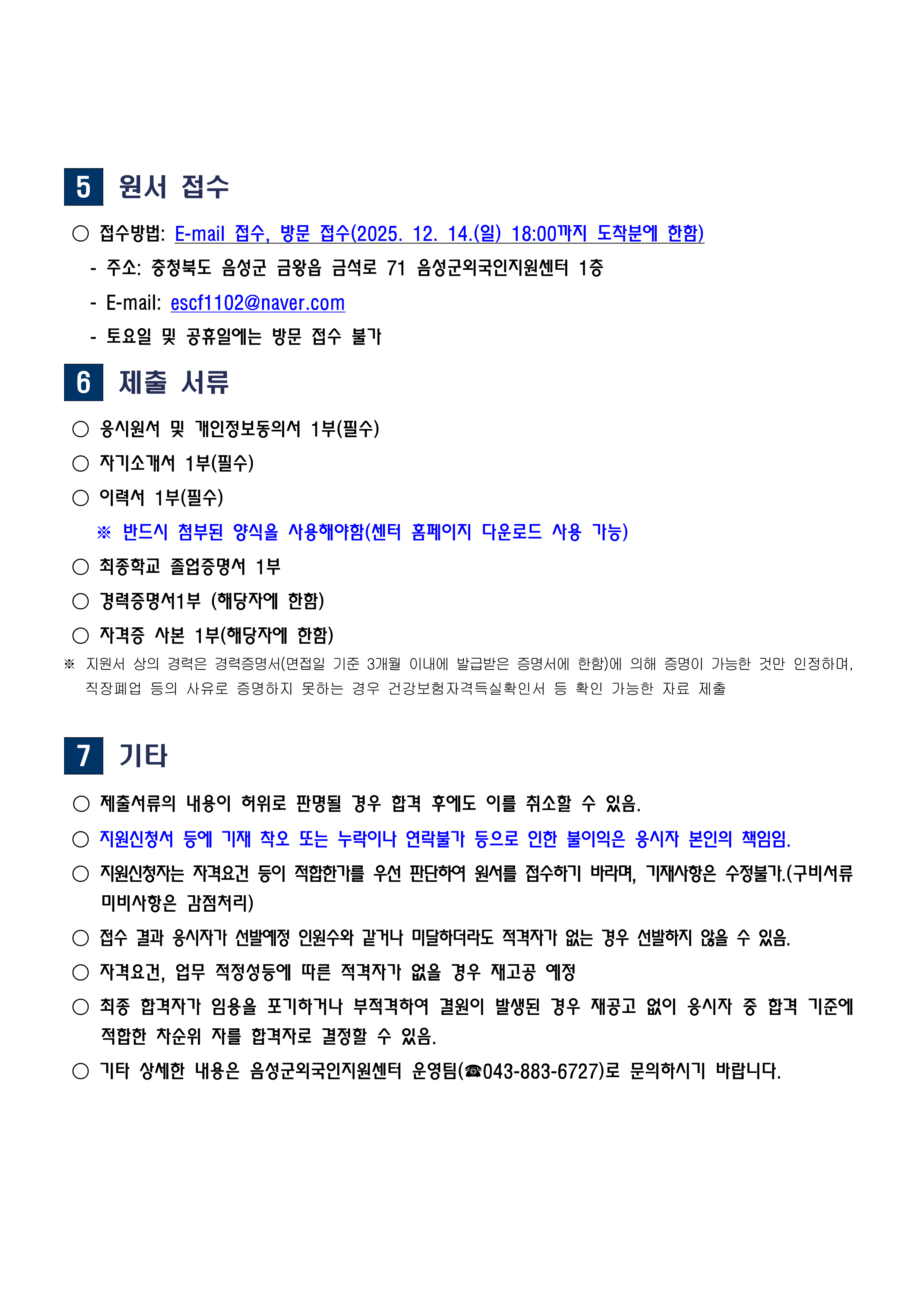 5 원서 접수

○ 접수방법: E-mail 접수, 방문 접수(2025. 12. 14.(일) 18:00까지 도착분에 한함)

- 주소: 충청북도 음성군 금왕읍 금석로 71 음성군외국인지원센터 1층

- E-mail: escf1102@naver.com

- 토요일 및 공휴일에는 방문 접수 불가

6 제출 서류

○ 응시원서 및 개인정보동의서 1부(필수)

○ 자기소개서 1부(필수)

○ 이력서 1부(필수)

※ 반드시 첨부된 양식을 사용해야함(센터 홈페이지 다운로드 사용 가능)

○ 최종학교 졸업증명서 1부

○ 경력증명서1부 (해당자에 한함)

○ 자격증 사본 1부(해당자에 한함)

※ 지원서 상의 경력은 경력증명서(면접일 기준 3개월 이내에 발급받은 증명서에 한함)에 의해 증명이 가능한 것만 인정하며, 직장폐업 등의 사유로 증명하지 못하는 경우 건강보험자격득실확인서 등 확인 가능한 자료 제출

7 기타

○ 제출서류의 내용이 허위로 판명될 경우 합격 후에도 이를 취소할 수 있음.

○ 지원신청서 등에 기재 착오 또는 누락이나 연락불가 등으로 인한 불이익은 응시자 본인의 책임임.

○ 지원신청자는 자격요건 등이 적합한가를 우선 판단하여 원서를 접수하기 바라며, 기재사항은 수정불가.(구비서류 미비사항은 감점처리)

○ 접수 결과 응시자가 선발예정 인원수와 같거나 미달하더라도 적격자가 없는 경우 선발하지 않을 수 있음.

○ 자격요건, 업무 적정성등에 따른 적격자가 없을 경우 재고공 예정

○ 최종 합격자가 임용을 포기하거나 부적격하여 결원이 발생된 경우 재공고 없이 응시자 중 합격 기준에 적합한 차순위 자를 합격자로 결정할 수 있음.

○ 기타 상세한 내용은 음성군외국인지원센터 운영팀(☎043-883-6727)로 문의하시기 바랍니다.